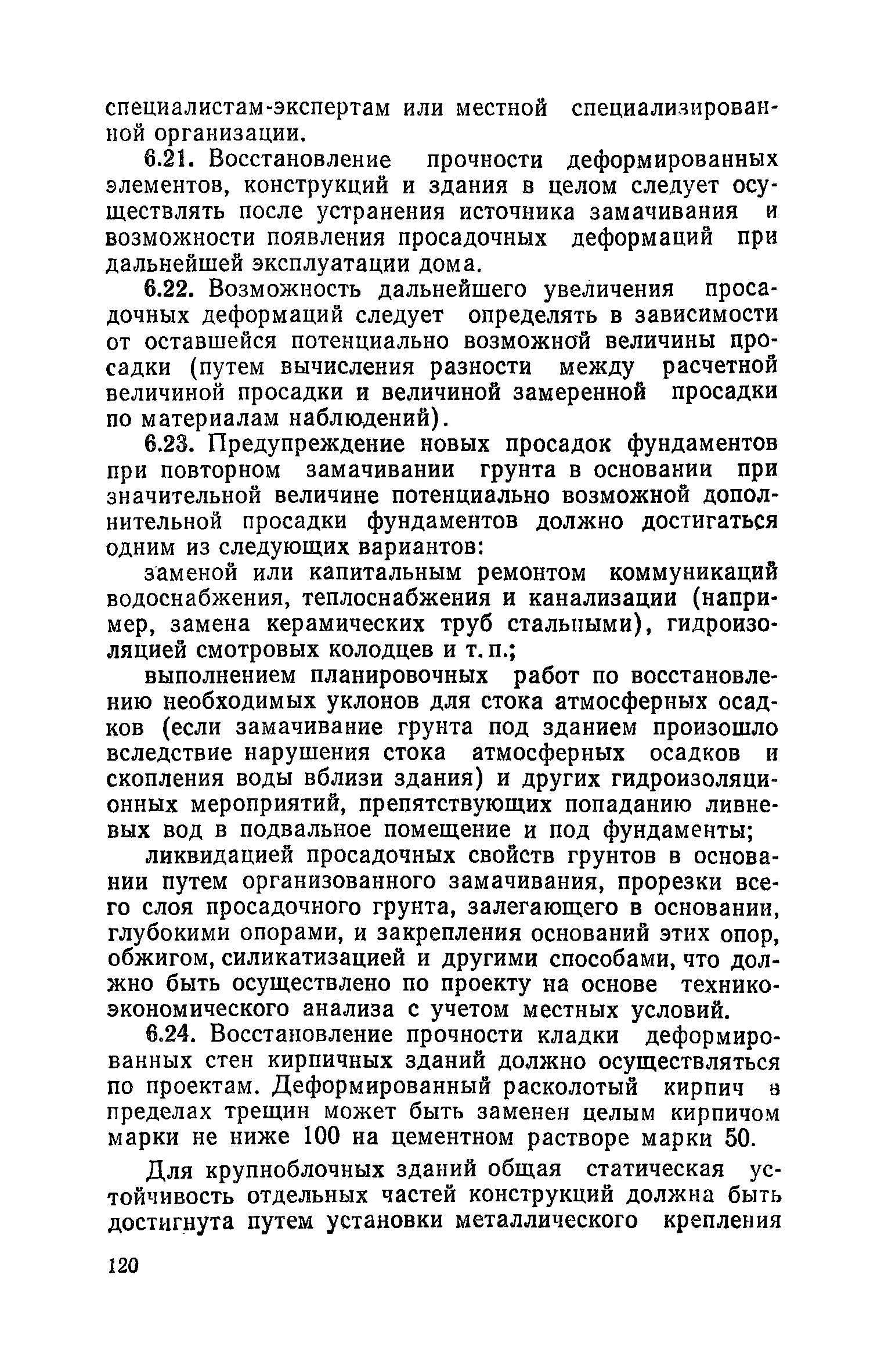 специалистам-экспертам или местной специализированной организации.

6.21. Восстановление прочности деформированных элементов, конструкций и здания в целом следует осуществлять после устранения источника замачивания и возможности появления просадочных деформаций при дальнейшей эксплуатации дома.

6.22. Возможность дальнейшего увеличения просадочных деформаций следует определять в зависимости от оставшейся потенциально возможной величины просадки (путем вычисления разности между расчетной величиной просадки и величиной замеренной просадки по материалам наблюдений).

6.23. Предупреждение новых просадок фундаментов при повторном замачивании грунта в основании при значительной величине потенциально возможной дополнительной просадки фундаментов должно достигаться одним из следующих вариантов:

заменой или капитальным ремонтом коммуникаций водоснабжения, теплоснабжения и канализации (например, замена керамических труб стальными), гидроизоляцией смотровых колодцев и т. п.;

выполнением планировочных работ по восстановлению необходимых уклонов для стока атмосферных осадков (если замачивание грунта под зданием произошло вследствие нарушения стока атмосферных осадков и скопления воды вблизи здания) и других гидроизоляционных мероприятий, препятствующих попаданию ливневых вод в подвальное помещение и под фундаменты;

ликвидацией просадочных свойств грунтов в основании путем организованного замачивания, прорезки всего слоя просадочного грунта, залегающего в основании, глубокими опорами, и закрепления оснований этих опор, обжигом, силикатизацией и другими способами, что должно быть осуществлено по проекту на основе технико-экономического анализа с учетом местных условий.

6.24. Восстановление прочности кладки деформированных стен кирпичных зданий должно осуществляться по проектам. Деформированный расколотый кирпич в пределах трещин может быть заменен целым кирпичом марки не ниже 100 на цементном растворе марки 50.

Для крупноблочных зданий общая статическая устойчивость отдельных частей конструкций должна быть достигнута путем установки металлического крепления

120